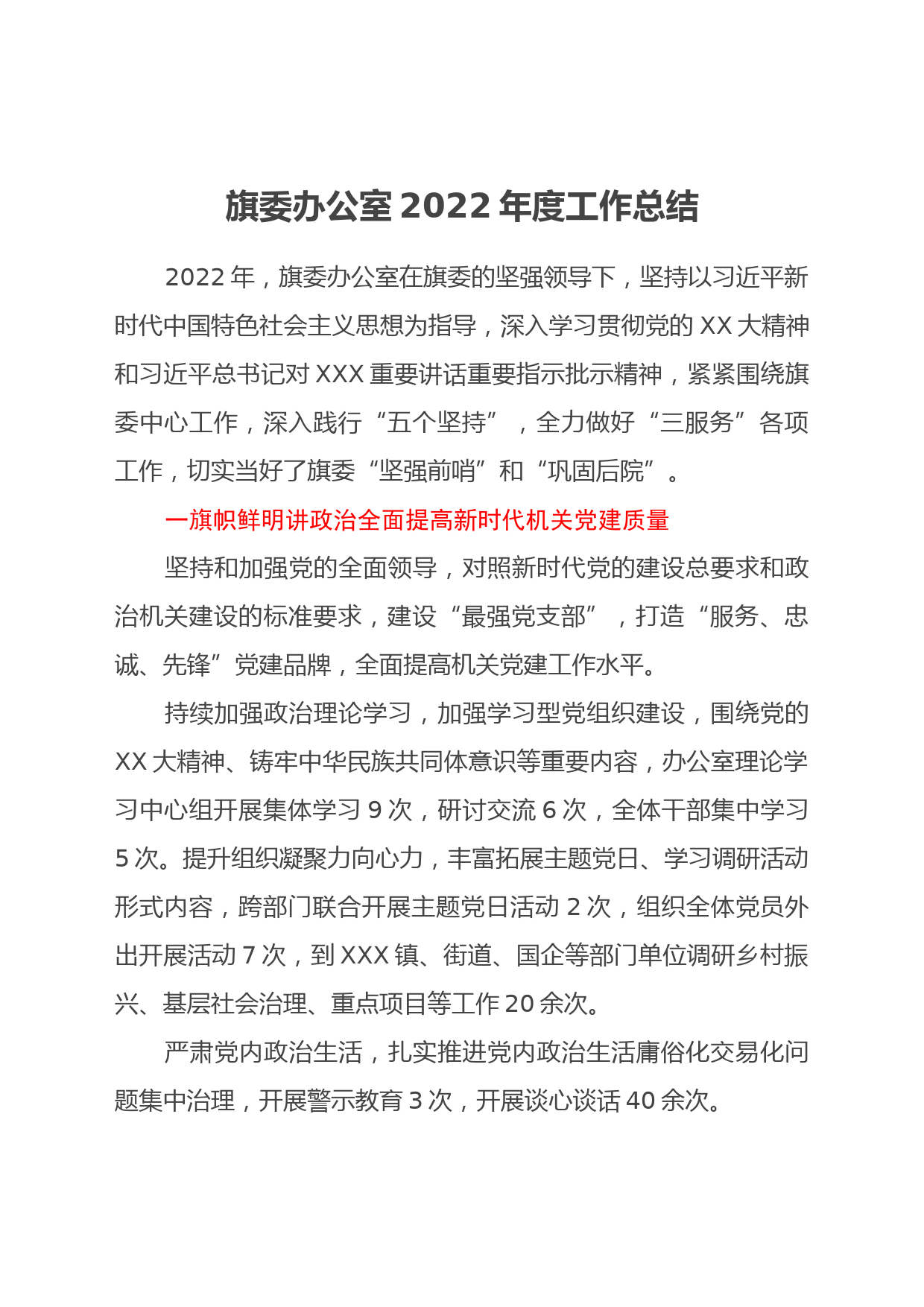 旗委办公室 2022 年度工作总结

2022 年，旗委办公室在旗委的坚强领导下，坚持以习近平新时代中国特色社会主义思想为指导，深入学习贯彻党的 XX 大精神和习近平总书记对 XXX 重要讲话重要指示批示精神，紧紧围绕旗委中心工作，深入践行“五个坚持”，全力做好“三服务”各项工作，切实当好了旗委“坚强前哨”和“巩固后院”。

一旗帜鲜明讲政治全面提高新时代机关党建质量

坚持和加强党的全面领导，对照新时代党的建设总要求和政治机关建设的标准要求，建设“最强党支部”，打造“服务、忠诚、先锋”党建品牌，全面提高机关党建工作水平。

持续加强政治理论学习，加强学习型党组织建设，围绕党的 XX 大精神、铸牢中华民族共同体意识等重要内容，办公室理论学习中心组开展集体学习 9 次，研讨交流 6 次，全体干部集中学习 5 次。提升组织凝聚力向心力，丰富拓展主题党日、学习调研活动形式内容，跨部门联合开展主题党日活动 2 次，组织全体党员外出开展活动 7 次，到 XXX 镇、街道、国企等部门单位调研乡村振兴、基层社会治理、重点项目等工作 20 余次。

严肃党内政治生活，扎实推进党内政治生活庸俗化交易化问题集中治理，开展警示教育 3 次，开展谈心谈话 40 余次。